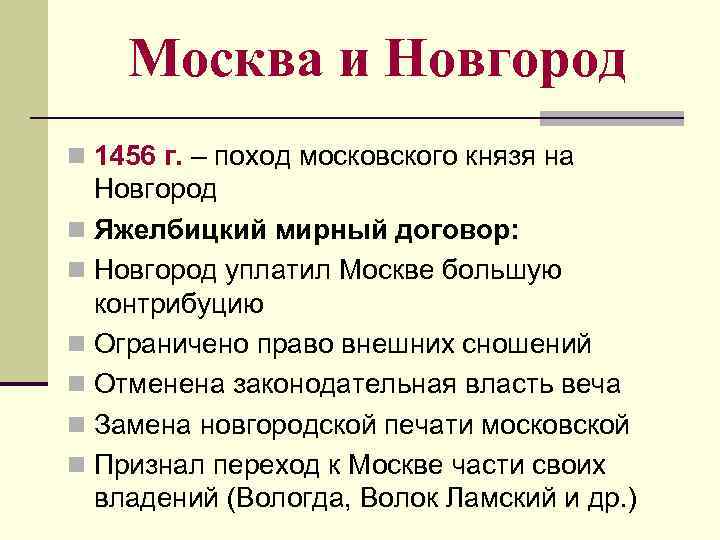 Москва и Новгород

1456 г. – поход московского князя на Новгород

Яжелбицкий мирный договор:

Новгород уплатил Москве большую контрибуцию

Ограничено право внешних сношений

Отменена законодательная власть веча

Замена новгородской печати московской

Признал переход к Москве части своих владений (Вологда, Волок Ламский и др.)